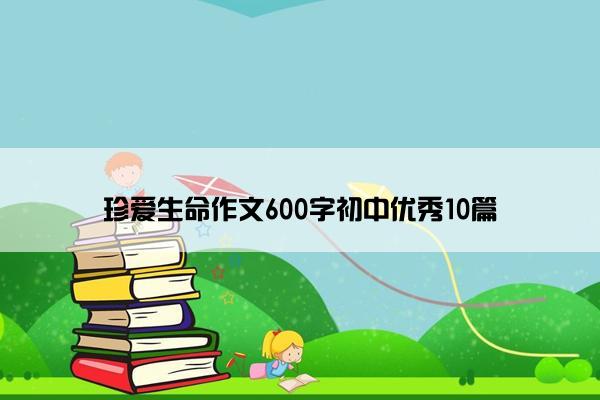 珍爱生命作文600字初中优秀10篇